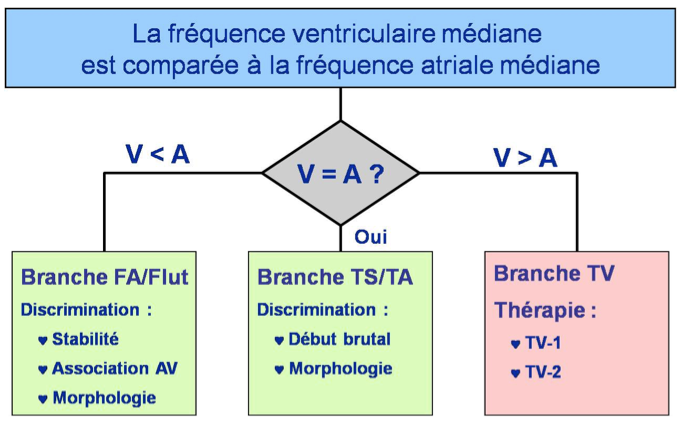 La fréquence ventriculaire médiane
est comparée à la fréquence atriale médiane

V < A

V = A ?

V > A

Oui

Branche FA/Flut
Discrimination :
♥ Stabilité
♥ Association AV
♥ Morphologie

Branche TS/TA
Discrimination :
♥ Début brutal
♥ Morphologie

Branche TV
Thérapie :
♥ TV-1
♥ TV-2